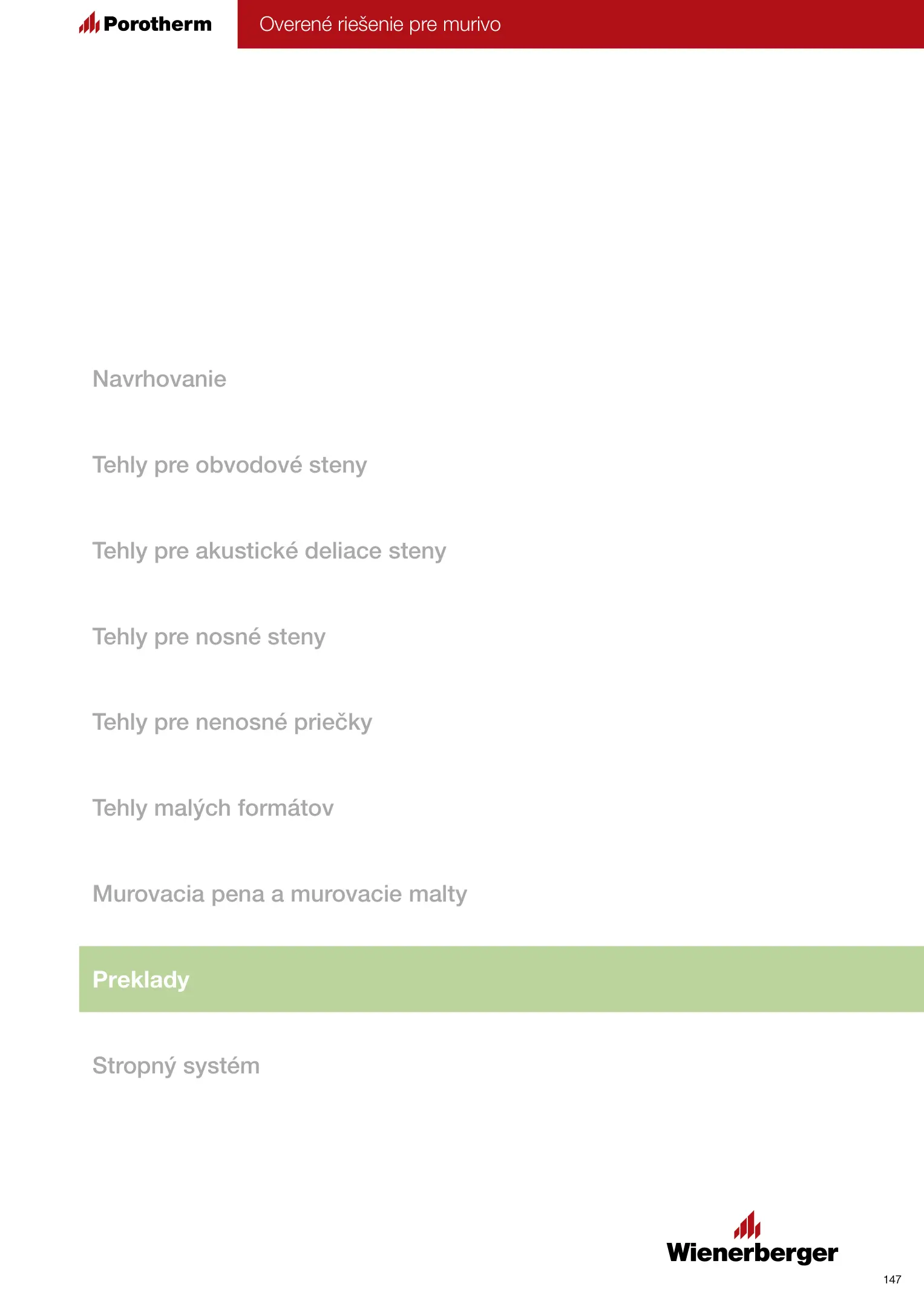 Porotherm

Overené riešenie pre murivo

Navrhovanie

Tehly pre obvodové steny

Tehly pre akustické deliace steny

Tehly pre nosné steny

Tehly pre nenosné priečky

Tehly malých formátov

Murovacia pena a murovacie malty

Preklady

Stropný systém

Wienerberger

147